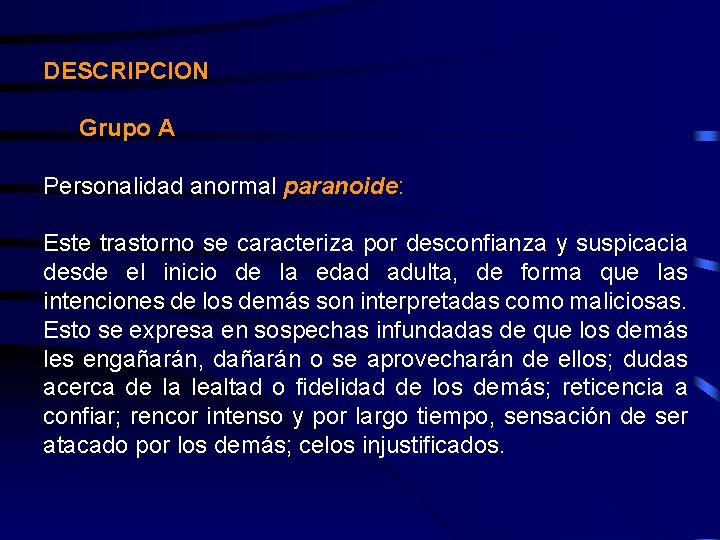 DESCRIPCION

Grupo A

Personalidad anormal paranoide:

Este trastorno se caracteriza por desconfianza y suspicacia desde el inicio de la edad adulta, de forma que las intenciones de los demás son interpretadas como maliciosas. Esto se expresa en sospechas infundadas de que los demás les engañarán, dañarán o se aprovecharán de ellos; dudas acerca de la lealtad o fidelidad de los demás; reticencia a confiar; rencor intenso y por largo tiempo, sensación de ser atacado por los demás; celos injustificados.